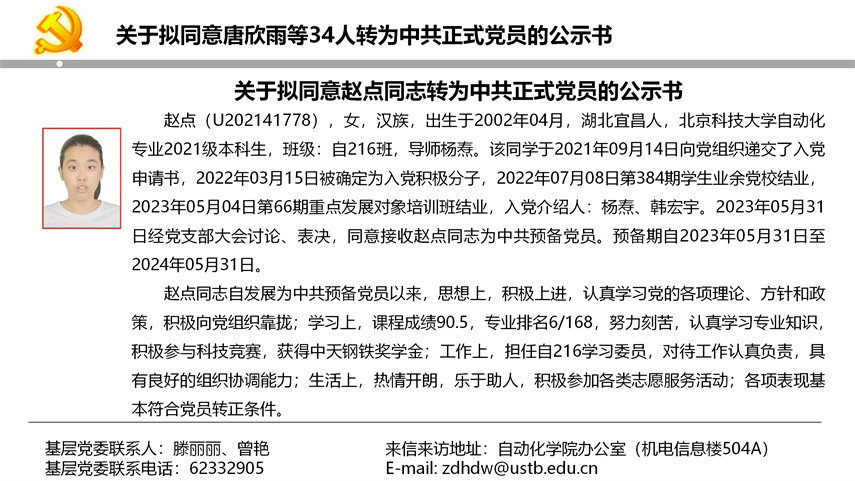 关于拟同意唐欣雨等34人转为中共正式党员的公示书

关于拟同意赵点同志转为中共正式党员的公示书

赵点（U202141778），女，汉族，出生于2002年04月，湖北宜昌人，北京科技大学自动化专业2021级本科生，班级：自216班，导师杨焘。该同学于2021年09月14日向党组织递交了入党申请书，2022年03月15日被确定为入党积极分子，2022年07月08日第384期学生业余党校结业，2023年05月04日第66期重点发展对象培训班结业，入党介绍人：杨焘、韩宏宇。2023年05月31日经党支部大会讨论、表决，同意接收赵点同志为中共预备党员。预备期自2023年05月31日至2024年05月31日。

赵点同志自发展为中共预备党员以来，思想上，积极上进，认真学习党的各项理论、方针和政策，积极向党组织靠拢；学习上，课程成绩90.5，专业排名6/168，努力刻苦，认真学习专业知识，积极参与科技竞赛，获得中天钢铁奖学金；工作上，担任自216学习委员，对待工作认真负责，具有良好的组织协调能力；生活上，热情开朗，乐于助人，积极参加各类志愿服务活动；各项表现基本符合党员转正条件。

基层党委联系人：滕丽丽、曾艳
基层党委联系电话：62332905

来信来访地址：自动化学院办公室（机电信息楼504A）
E-mail: zdhdw@ustb.edu.cn